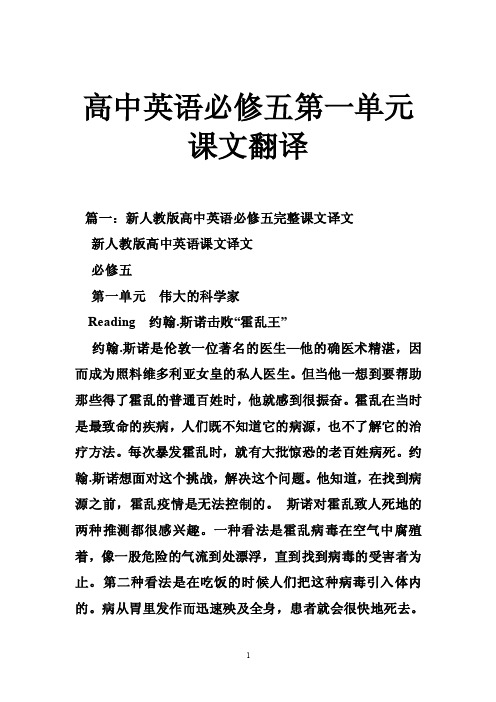 高中英语必修五第一单元课文翻译

篇一：新人教版高中英语必修五完整课文译文

新人教版高中英语课文译文

必修五

第一单元 伟大的科学家

Reading 约翰.斯诺击败“霍乱王”

约翰.斯诺是伦敦一位著名的医生—他的确医术精湛，因而成为照料维多利亚女皇的私人医生。但当他一想到要帮助那些得了霍乱的普通百姓时，他就感到很振奋。霍乱在当时是最致命的疾病，人们既不知道它的病源，也不了解它的治疗方法。每次暴发霍乱时，就有大批惊恐的老百姓病死。约翰.斯诺想面对这个挑战，解决这个问题。他知道，在找到病源之前，霍乱疫情是无法控制的。 斯诺对霍乱致人死地的两种推测都很感兴趣。一种看法是霍乱病毒在空气中腐殖着，像一股危险的气流到处漂浮，直到找到病毒的受害者为止。第二种看法是在吃饭的时候人们把这种病毒引入体内的。病从胃里发作而迅速殃及全身，患者就会很快地死去。

1